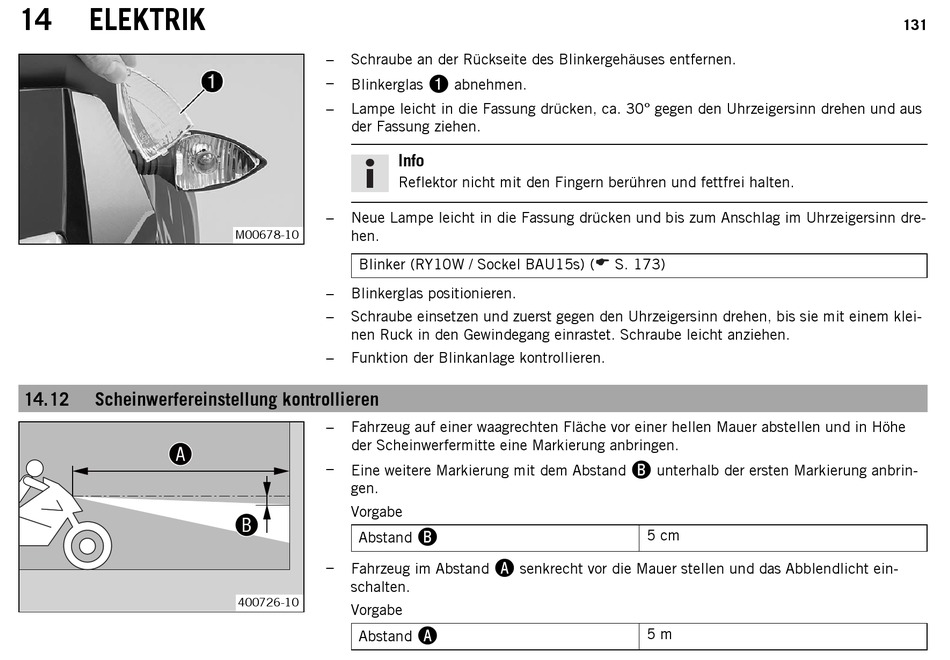 14 ELEKTRIK

131

1

M00678-10

– Schraube an der Rückseite des Blinkergehäuses entfernen.
– Blinkerglas 1 abnehmen.
– Lampe leicht in die Fassung drücken, ca. 30° gegen den Uhrzeigersinn drehen und aus der Fassung ziehen.

Info
Reflektor nicht mit den Fingern berühren und fettfrei halten.

– Neue Lampe leicht in die Fassung drücken und bis zum Anschlag im Uhrzeigersinn drehen.

Blinker (RY10W / Sockel BAU15s) (☛ S. 173)

– Blinkerglas positionieren.
– Schraube einsetzen und zuerst gegen den Uhrzeigersinn drehen, bis sie mit einem kleinen Ruck in den Gewindegang einrastet. Schraube leicht anziehen.
– Funktion der Blinkanlage kontrollieren.

14.12 Scheinwerfereinstellung kontrollieren

A

B

400726-10

– Fahrzeug auf einer waagrechten Fläche vor einer hellen Mauer abstellen und in Höhe der Scheinwerfermitte eine Markierung anbringen.
– Eine weitere Markierung mit dem Abstand B unterhalb der ersten Markierung anbringen.

Vorgabe

| Abstand B | 5 cm |
|---|---|

– Fahrzeug im Abstand A senkrecht vor die Mauer stellen und das Abblendlicht einschalten.

Vorgabe

| Abstand A | 5 m |
|---|---|